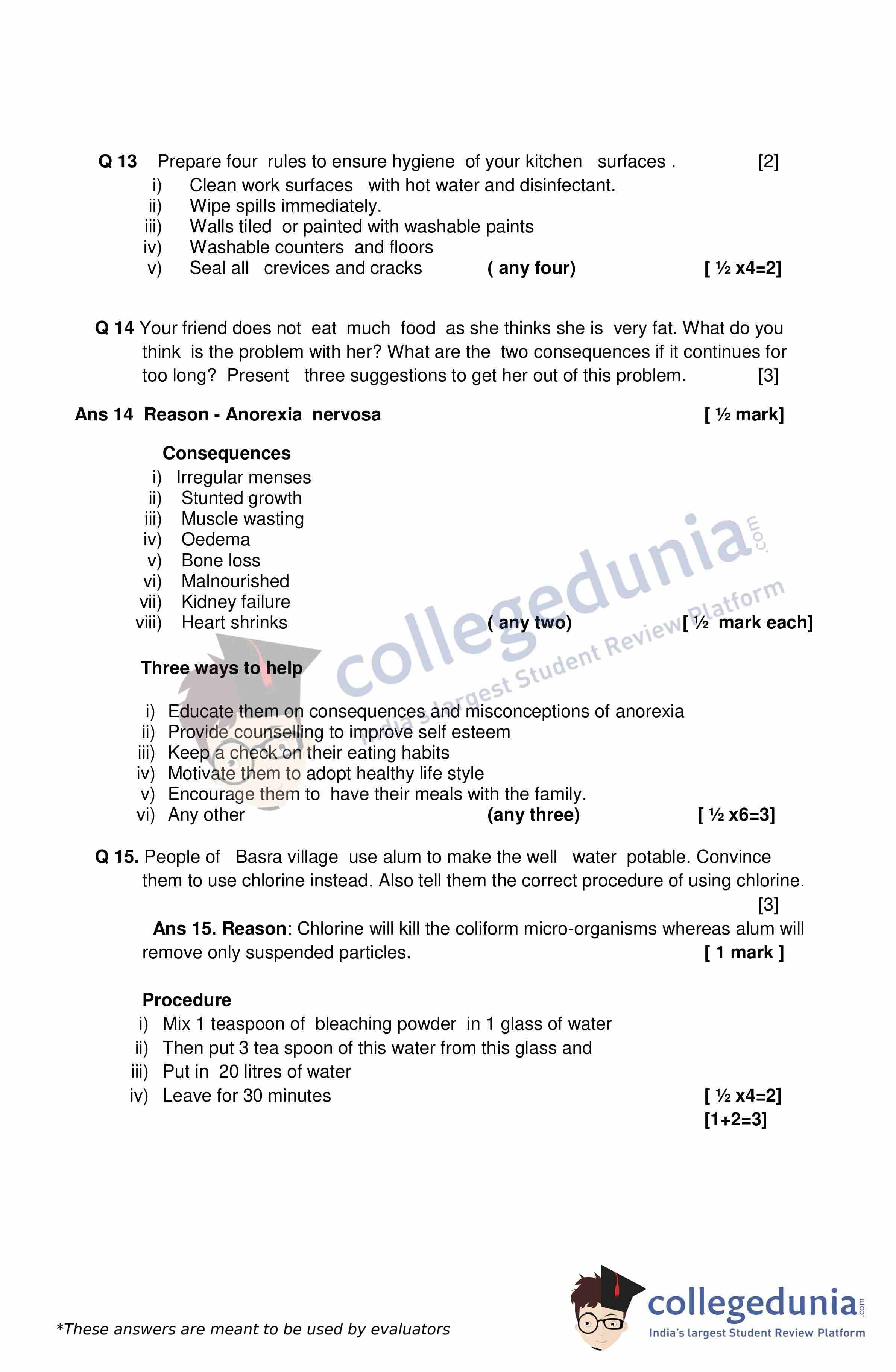 Q 13 Prepare four rules to ensure hygiene of your kitchen surfaces . [2]

i) Clean work surfaces with hot water and disinfectant.
ii) Wipe spills immediately.
iii) Walls tiled or painted with washable paints
iv) Washable counters and floors
v) Seal all crevices and cracks ( any four) [ ½ x4=2]

Q 14 Your friend does not eat much food as she thinks she is very fat. What do you think is the problem with her? What are the two consequences if it continues for too long? Present three suggestions to get her out of this problem. [3]

Ans 14 Reason - Anorexia nervosa [ ½ mark]

Consequences
i) Irregular menses
ii) Stunted growth
iii) Muscle wasting
iv) Oedema
v) Bone loss
vi) Malnourished
vii) Kidney failure
viii) Heart shrinks ( any two) [ ½ mark each]

Three ways to help

i) Educate them on consequences and misconceptions of anorexia
ii) Provide counselling to improve self esteem
iii) Keep a check on their eating habits
iv) Motivate them to adopt healthy life style
v) Encourage them to have their meals with the family.
vi) Any other (any three) [ ½ x6=3]

Q 15. People of Basra village use alum to make the well water potable. Convince them to use chlorine instead. Also tell them the correct procedure of using chlorine. [3]

Ans 15. Reason: Chlorine will kill the coliform micro-organisms whereas alum will remove only suspended particles. [ 1 mark ]

Procedure
i) Mix 1 teaspoon of bleaching powder in 1 glass of water
ii) Then put 3 tea spoon of this water from this glass and
iii) Put in 20 litres of water
iv) Leave for 30 minutes [ ½ x4=2]
[1+2=3]

collegedunia.com India's largest Student Review Platform

*These answers are meant to be used by evaluators

collegedunia.com India's largest Student Review Platform